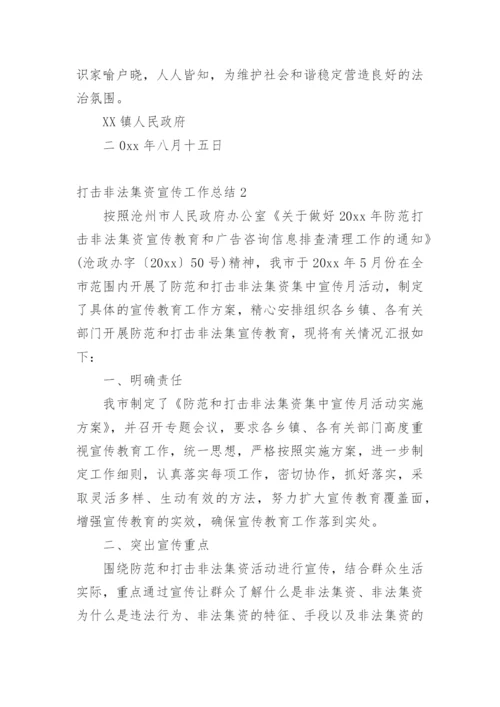 识家喻户晓，人人皆知，为维护社会和谐稳定营造良好的法治氛围。

XX 镇人民政府

二 0xx 年八月十五日

打击非法集资宣传工作总结 2

按照沧州市人民政府办公室《关于做好 20xx 年防范打击非法集资宣传教育和广告咨询信息排查清理工作的通知》(沧政办字〔20xx〕50 号)精神，我市于 20xx 年 5 月份在全市范围内开展了防范和打击非法集资集中宣传月活动，制定了具体的宣传教育工作方案，精心安排组织各乡镇、各有关部门开展防范和打击非法集宣传教育，现将有关情况汇报如下：

一、明确责任

我市制定了《防范和打击非法集资集中宣传月活动实施方案》，并召开专题会议，要求各乡镇、各有关部门高度重视宣传教育工作，统一思想，严格按照实施方案，进一步制定工作细则，认真落实每项工作，密切协作，抓好落实，采取灵活多样、生动有效的方法，努力扩大宣传教育覆盖面，增强宣传教育的实效，确保宣传教育工作落到实处。

二、突出宣传重点

围绕防范和打击非法集资活动进行宣传，结合群众生活实际，重点通过宣传让群众了解什么是非法集资、非法集资为什么是违法行为、非法集资的特征、手段以及非法集资的